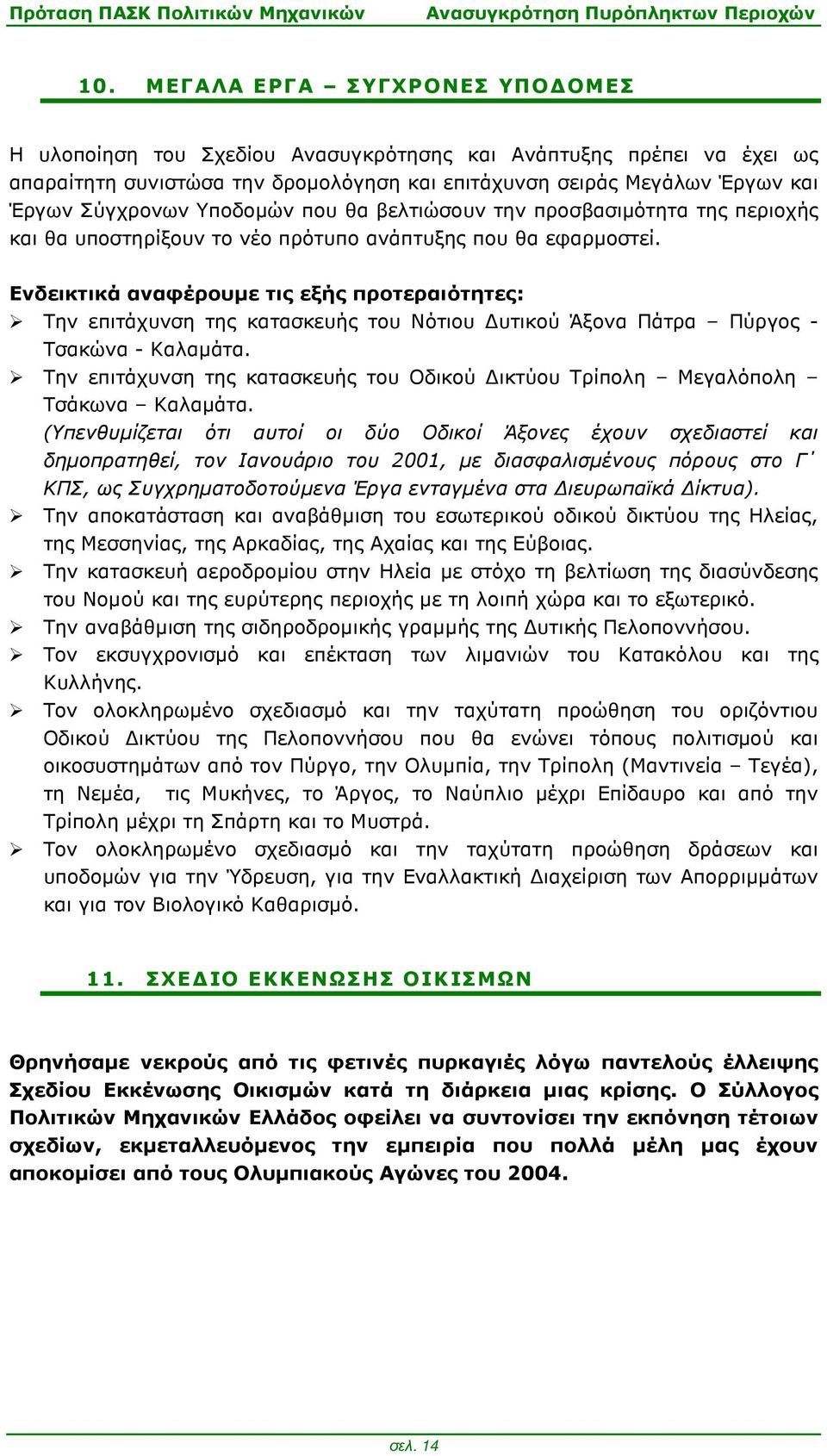 Πρόταση ΠΑΣΚ Πολιτικών Μηχανικών Ανασυγκρότηση Πυρόπληκτων Περιοχών

10. ΜΕΓΑΛΑ ΕΡΓΑ – ΣΥΓΧΡΟΝΕΣ ΥΠΟΔΟΜΕΣ

Η υλοποίηση του Σχεδίου Ανασυγκρότησης και Ανάπτυξης πρέπει να έχει ως απαραίτητη συνιστώσα την δρομολόγηση και επιτάχυνση σειράς Μεγάλων Έργων και Έργων Σύγχρονων Υποδομών που θα βελτιώσουν την προσβασιμότητα της περιοχής και θα υποστηρίξουν το νέο πρότυπο ανάπτυξης που θα εφαρμοστεί.

Ενδεικτικά αναφέρουμε τις εξής προτεραιότητες:
➢ Την επιτάχυνση της κατασκευής του Νότιου Δυτικού Άξονα Πάτρα – Πύργος - Τσακώνα - Καλαμάτα.
➢ Την επιτάχυνση της κατασκευής του Οδικού Δικτύου Τρίπολη – Μεγαλόπολη – Τσάκωνα – Καλαμάτα.
(Υπενθυμίζεται ότι αυτοί οι δύο Οδικοί Άξονες έχουν σχεδιαστεί και δημοπρατηθεί, τον Ιανουάριο του 2001, με διασφαλισμένους πόρους στο Γ΄ ΚΠΣ, ως Συγχρηματοδοτούμενα Έργα ενταγμένα στα Διευρωπαϊκά Δίκτυα).
➢ Την αποκατάσταση και αναβάθμιση του εσωτερικού οδικού δικτύου της Ηλείας, της Μεσσηνίας, της Αρκαδίας, της Αχαίας και της Εύβοιας.
➢ Την κατασκευή αεροδρομίου στην Ηλεία με στόχο τη βελτίωση της διασύνδεσης του Νομού και της ευρύτερης περιοχής με τη λοιπή χώρα και το εξωτερικό.
➢ Την αναβάθμιση της σιδηροδρομικής γραμμής της Δυτικής Πελοποννήσου.
➢ Τον εκσυγχρονισμό και επέκταση των λιμανιών του Κατακόλου και της Κυλλήνης.
➢ Τον ολοκληρωμένο σχεδιασμό και την ταχύτατη προώθηση του οριζόντιου Οδικού Δικτύου της Πελοποννήσου που θα ενώνει τόπους πολιτισμού και οικοσυστημάτων από τον Πύργο, την Ολυμπία, την Τρίπολη (Μαντινεία – Τεγέα), τη Νεμέα, τις Μυκήνες, το Άργος, το Ναύπλιο μέχρι Επίδαυρο και από την Τρίπολη μέχρι τη Σπάρτη και το Μυστρά.
➢ Τον ολοκληρωμένο σχεδιασμό και την ταχύτατη προώθηση δράσεων και υποδομών για την Ύδρευση, για την Εναλλακτική Διαχείριση των Απορριμμάτων και για τον Βιολογικό Καθαρισμό.

11. ΣΧΕΔΙΟ ΕΚΚΕΝΩΣΗΣ ΟΙΚΙΣΜΩΝ

Θρηνήσαμε νεκρούς από τις φετινές πυρκαγιές λόγω παντελούς έλλειψης Σχεδίου Εκκένωσης Οικισμών κατά τη διάρκεια μιας κρίσης. Ο Σύλλογος Πολιτικών Μηχανικών Ελλάδος οφείλει να συντονίσει την εκπόνηση τέτοιων σχεδίων, εκμεταλλευόμενος την εμπειρία που πολλά μέλη μας έχουν αποκομίσει από τους Ολυμπιακούς Αγώνες του 2004.

σελ. 14